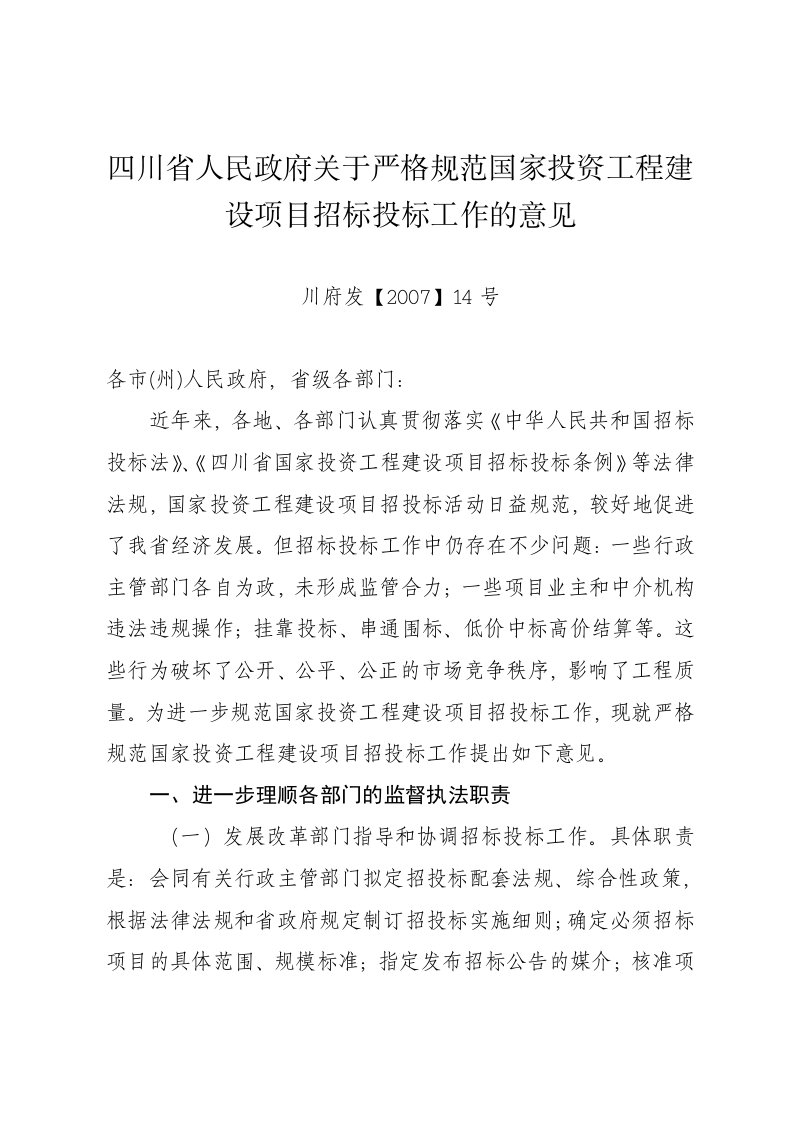 四川省人民政府关于严格规范国家投资工程建设项目招标投标工作的意见

川府发【2007】14 号

各市(州)人民政府，省级各部门：

近年来，各地、各部门认真贯彻落实《中华人民共和国招标投标法》、《四川省国家投资工程建设项目招标投标条例》等法律法规，国家投资工程建设项目招投标活动日益规范，较好地促进了我省经济发展。但招标投标工作中仍存在不少问题：一些行政主管部门各自为政，未形成监管合力；一些项目业主和中介机构违法违规操作；挂靠投标、串通围标、低价中标高价结算等。这些行为破坏了公开、公平、公正的市场竞争秩序，影响了工程质量。为进一步规范国家投资工程建设项目招投标工作，现就严格规范国家投资工程建设项目招投标工作提出如下意见。

一、进一步理顺各部门的监督执法职责

（一）发展改革部门指导和协调招标投标工作。具体职责是：会同有关行政主管部门拟定招投标配套法规、综合性政策，根据法律法规和省政府规定制订招投标实施细则；确定必须招标项目的具体范围、规模标准；指定发布招标公告的媒介；核准项